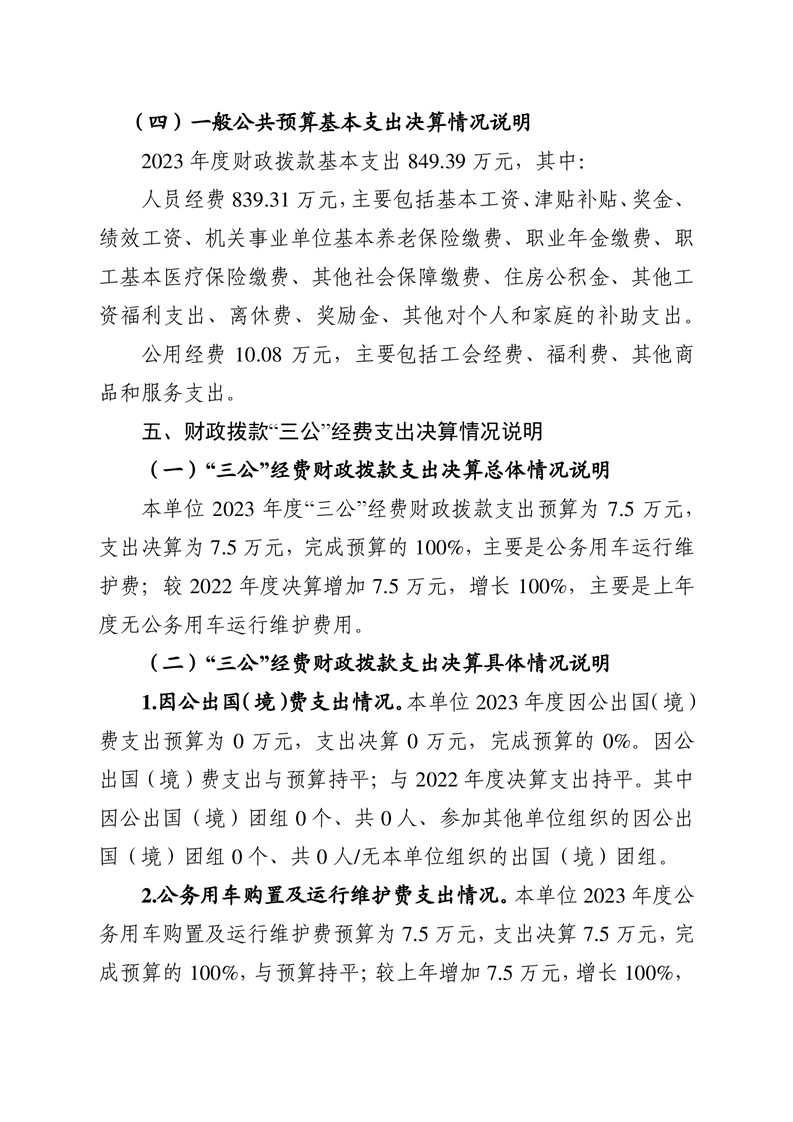 （四）一般公共预算基本支出决算情况说明

2023年度财政拨款基本支出849.39万元，其中：

人员经费839.31万元，主要包括基本工资、津贴补贴、奖金、绩效工资、机关事业单位基本养老保险缴费、职业年金缴费、职工基本医疗保险缴费、其他社会保障缴费、住房公积金、其他工资福利支出、离休费、奖励金、其他对个人和家庭的补助支出。

公用经费10.08万元，主要包括工会经费、福利费、其他商品和服务支出。

五、财政拨款“三公”经费支出决算情况说明

（一）“三公”经费财政拨款支出决算总体情况说明

本单位2023年度“三公”经费财政拨款支出预算为7.5万元，支出决算为7.5万元，完成预算的100%，主要是公务用车运行维护费；较2022年度决算增加7.5万元，增长100%，主要是上年度无公务用车运行维护费用。

（二）“三公”经费财政拨款支出决算具体情况说明

1.因公出国（境）费支出情况。本单位2023年度因公出国（境）费支出预算为0万元，支出决算0万元，完成预算的0%。因公出国（境）费支出与预算持平；与2022年度决算支出持平。其中因公出国（境）团组0个、共0人、参加其他单位组织的因公出国（境）团组0个、共0人/无本单位组织的出国（境）团组。

2.公务用车购置及运行维护费支出情况。本单位2023年度公务用车购置及运行维护费预算为7.5万元，支出决算7.5万元，完成预算的100%，与预算持平；较上年增加7.5万元，增长100%，